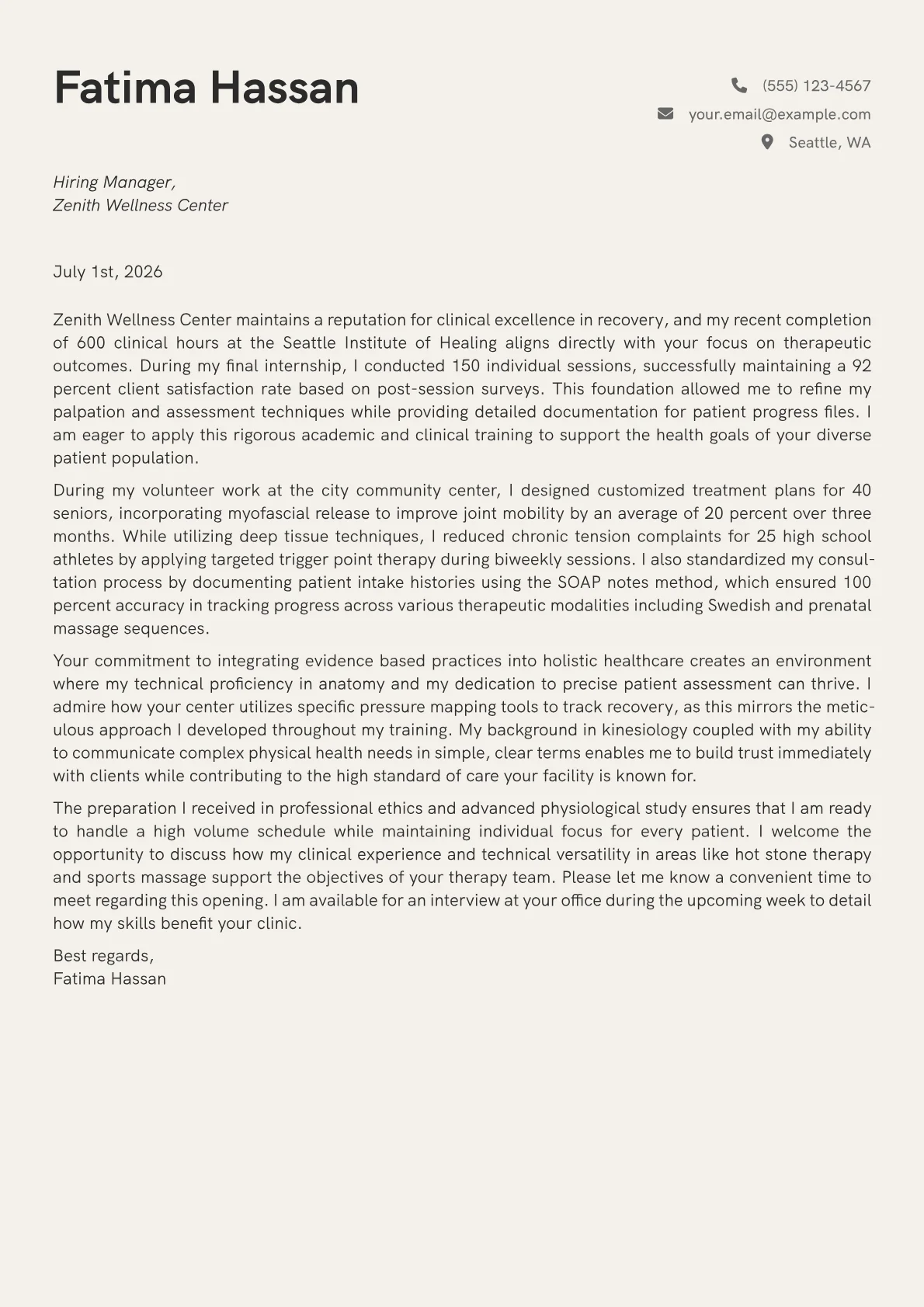 Fatima Hassan

(555) 123-4567
your.email@example.com
Seattle, WA

Hiring Manager,
Zenith Wellness Center

July 1st, 2026

Zenith Wellness Center maintains a reputation for clinical excellence in recovery, and my recent completion of 600 clinical hours at the Seattle Institute of Healing aligns directly with your focus on therapeutic outcomes. During my final internship, I conducted 150 individual sessions, successfully maintaining a 92 percent client satisfaction rate based on post-session surveys. This foundation allowed me to refine my palpation and assessment techniques while providing detailed documentation for patient progress files. I am eager to apply this rigorous academic and clinical training to support the health goals of your diverse patient population.

During my volunteer work at the city community center, I designed customized treatment plans for 40 seniors, incorporating myofascial release to improve joint mobility by an average of 20 percent over three months. While utilizing deep tissue techniques, I reduced chronic tension complaints for 25 high school athletes by applying targeted trigger point therapy during biweekly sessions. I also standardized my consultation process by documenting patient intake histories using the SOAP notes method, which ensured 100 percent accuracy in tracking progress across various therapeutic modalities including Swedish and prenatal massage sequences.

Your commitment to integrating evidence based practices into holistic healthcare creates an environment where my technical proficiency in anatomy and my dedication to precise patient assessment can thrive. I admire how your center utilizes specific pressure mapping tools to track recovery, as this mirrors the meticulous approach I developed throughout my training. My background in kinesiology coupled with my ability to communicate complex physical health needs in simple, clear terms enables me to build trust immediately with clients while contributing to the high standard of care your facility is known for.

The preparation I received in professional ethics and advanced physiological study ensures that I am ready to handle a high volume schedule while maintaining individual focus for every patient. I welcome the opportunity to discuss how my clinical experience and technical versatility in areas like hot stone therapy and sports massage support the objectives of your therapy team. Please let me know a convenient time to meet regarding this opening. I am available for an interview at your office during the upcoming week to detail how my skills benefit your clinic.

Best regards,
Fatima Hassan